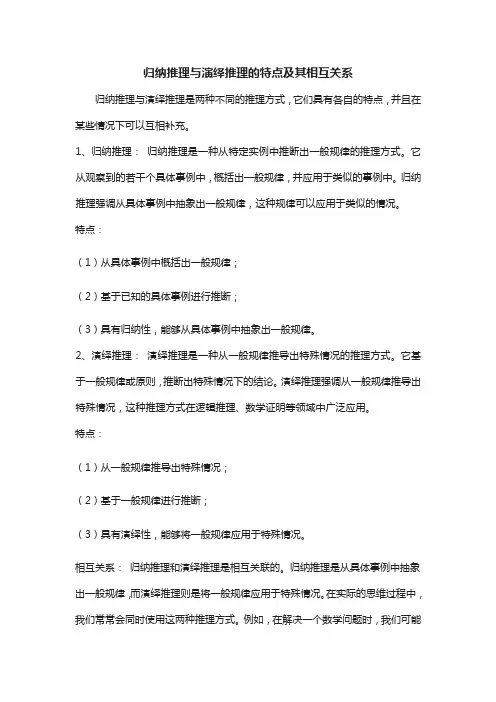 归纳推理与演绎推理的特点及其相互关系

归纳推理与演绎推理是两种不同的推理方式，它们具有各自的特点，并且在某些情况下可以互相补充。

1、归纳推理： 归纳推理是一种从特定实例中推断出一般规律的推理方式。它从观察到的若干个具体事例中，概括出一般规律，并应用于类似的事例中。归纳推理强调从具体事例中抽象出一般规律，这种规律可以应用于类似的情况。

特点：

（1）从具体事例中概括出一般规律；

（2）基于已知的具体事例进行推断；

（3）具有归纳性，能够从具体事例中抽象出一般规律。

2、演绎推理： 演绎推理是一种从一般规律推导出特殊情况的推理方式。它基于一般规律或原则，推断出特殊情况下的结论。演绎推理强调从一般规律推导出特殊情况，这种推理方式在逻辑推理、数学证明等领域中广泛应用。

特点：

（1）从一般规律推导出特殊情况；

（2）基于一般规律进行推断；

（3）具有演绎性，能够将一般规律应用于特殊情况。

相互关系： 归纳推理和演绎推理是相互关联的。归纳推理是从具体事例中抽象出一般规律，而演绎推理则是将一般规律应用于特殊情况。在实际的思维过程中，我们常常会同时使用这两种推理方式。例如，在解决一个数学问题时，我们可能